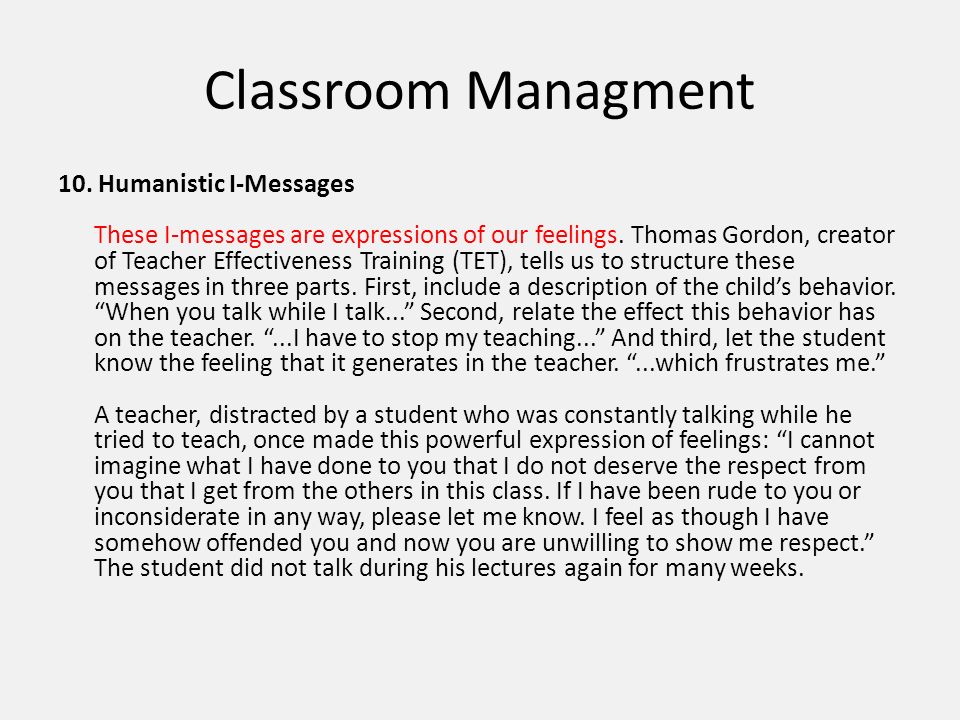 Classroom Managment

10. Humanistic I-Messages

These I-messages are expressions of our feelings. Thomas Gordon, creator of Teacher Effectiveness Training (TET), tells us to structure these messages in three parts. First, include a description of the child’s behavior. “When you talk while I talk...” Second, relate the effect this behavior has on the teacher. “...I have to stop my teaching...” And third, let the student know the feeling that it generates in the teacher. “...which frustrates me.”

A teacher, distracted by a student who was constantly talking while he tried to teach, once made this powerful expression of feelings: “I cannot imagine what I have done to you that I do not deserve the respect from you that I get from the others in this class. If I have been rude to you or inconsiderate in any way, please let me know. I feel as though I have somehow offended you and now you are unwilling to show me respect.” The student did not talk during his lectures again for many weeks.